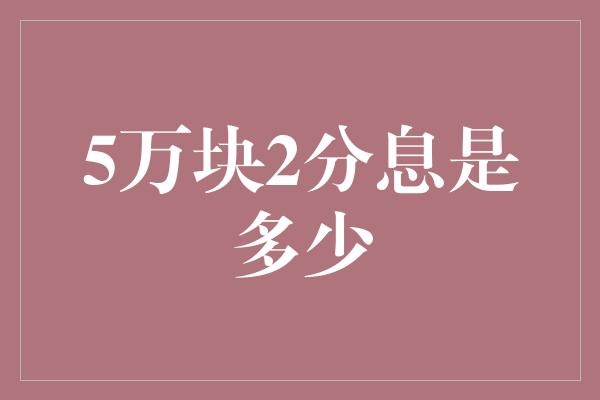 5万块2分息是多少